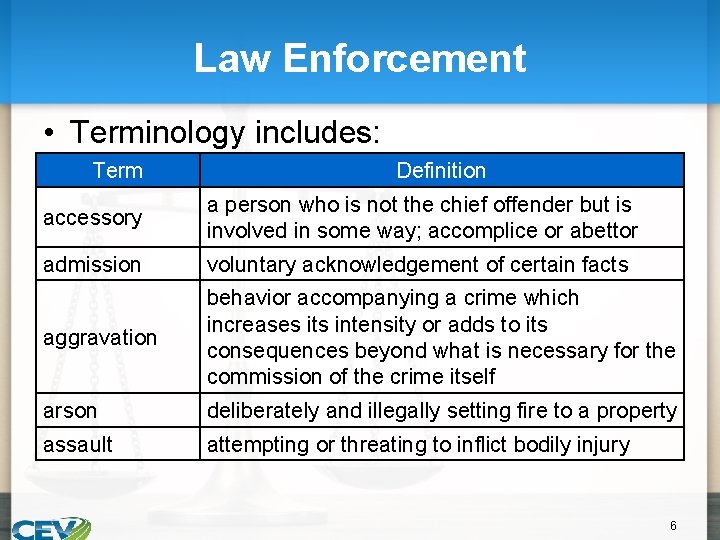 Law Enforcement

• Terminology includes:

| Term | Definition |
|---|---|
| accessory | a person who is not the chief offender but is involved in some way; accomplice or abettor |
| admission | voluntary acknowledgement of certain facts |
| aggravation | behavior accompanying a crime which increases its intensity or adds to its consequences beyond what is necessary for the commission of the crime itself |
| arson | deliberately and illegally setting fire to a property |
| assault | attempting or threating to inflict bodily injury |

CEV

6